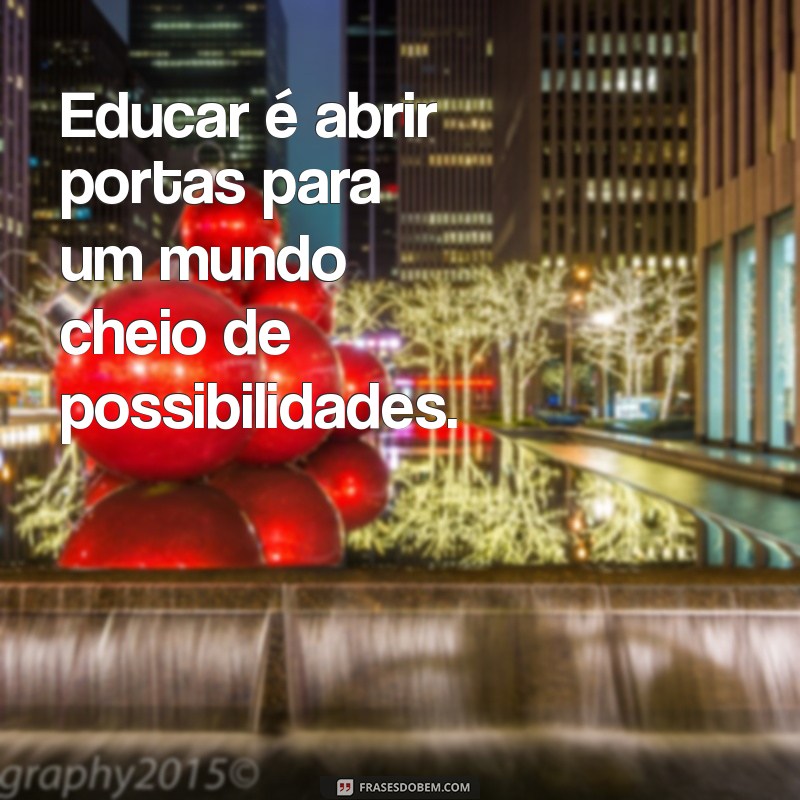 Educar é abrir portas para um mundo cheio de possibilidades.

graphy2015©

FRASESDOBEM.COM